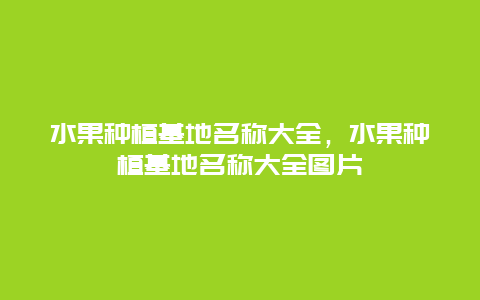 水果种植基地名称大全，水果种植基地名称大全图片